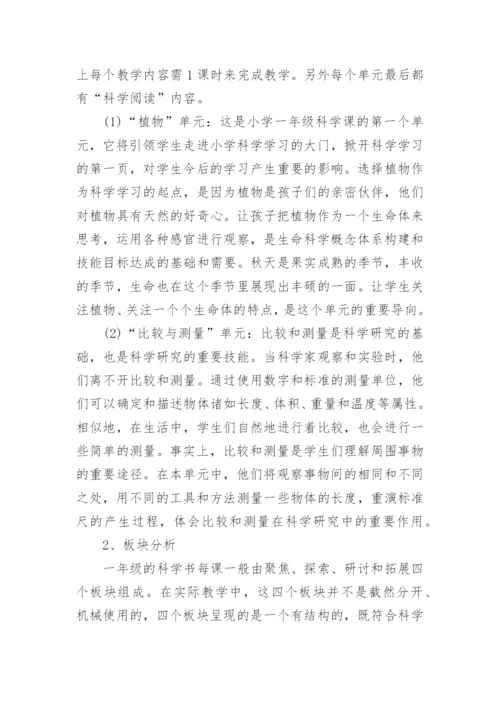 上每个教学内容需1课时来完成教学。另外每个单元最后都有“科学阅读”内容。

(1)“植物”单元：这是小学一年级科学课的第一个单元，它将引领学生走进小学科学学习的大门，掀开科学学习的第一页，对学生今后的学习产生重要的影响。选择植物作为科学学习的起点，是因为植物是孩子们的亲密伙伴，他们对植物具有天然的好奇心。让孩子把植物作为一个生命体来思考，运用各种感官进行观察，是生命科学概念体系构建和技能目标达成的基础和需要。秋天是果实成熟的季节，丰收的季节，生命也在这个季节里展现出丰硕的一面。让学生关注植物、关注一个个生命体的特点，是这个单元的重要导向。

(2)“比较与测量”单元：比较和测量是科学研究的基础，也是科学研究的重要技能。当科学家观察和实验时，他们离不开比较和测量。通过使用数字和标准的测量单位，他们可以确定和描述物体诸如长度、体积、重量和温度等属性。相似地，在生活中，学生们自然地进行着比较，也会进行一些简单的测量。事实上，比较和测量是学生们理解周围事物的重要途径。在本单元中，他们将观察事物间的相同和不同之处，用不同的工具和方法测量一些物体的长度，重演标准尺的产生过程，体会比较和测量在科学研究中的重要作用。

2、板块分析

一年级的科学书每课一般由聚焦、探索、研讨和拓展四个板块组成。在实际教学中，这四个板块并不是截然分开、机械使用的，四个板块呈现的是一个有结构的，既符合科学